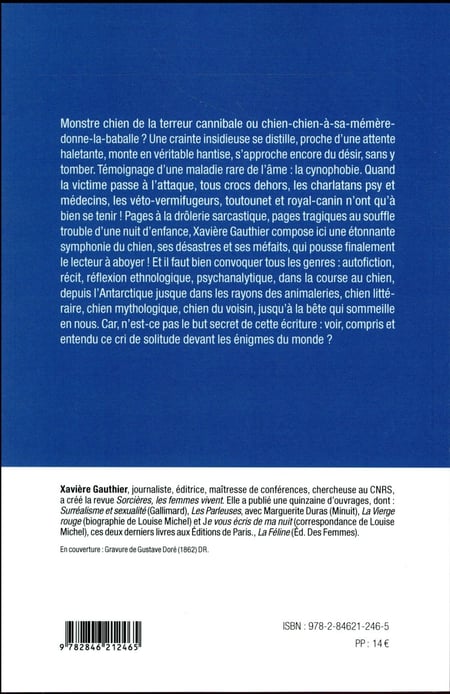 Monstre chien de la terreur cannibale ou chien-chien-à-sa-mémère-donne-la-baballe ? Une crainte insidieuse se distille, proche d'une attente haletante, monte en véritable hantise, s'approche encore du désir, sans y tomber. Témoignage d'une maladie rare de l'âme : la cynophobie. Quand la victime passe à l'attaque, tous crocs dehors, les charlatans psy et médecins, les véto-vermifugeurs, toutounet et royal-canin n'ont qu'à bien se tenir ! Pages à la drôlerie sarcastique, pages tragiques au souffle trouble d'une nuit d'enfance, Xavière Gauthier compose ici une étonnante symphonie du chien, ses désastres et ses méfaits, qui pousse finalement le lecteur à aboyer ! Et il faut bien convoquer tous les genres : autofiction, récit, réflexion ethnologique, psychanalytique, dans la course au chien, depuis l'Antarctique jusque dans les rayons des animaleries, chien littéraire, chien mythologique, chien du voisin, jusqu'à la bête qui sommeille en nous. Car, n'est-ce pas le but secret de cette écriture : voir, compris et entendu ce cri de solitude devant les énigmes du monde ?

Xavière Gauthier, journaliste, éditrice, maîtresse de conférences, chercheuse au CNRS, a créé la revue Sorcières, les femmes vivent. Elle a publié une quinzaine d'ouvrages, dont : Surréalisme et sexualité (Gallimard), Les Parleuses, avec Marguerite Duras (Minuit), La Vierge rouge (biographie de Louise Michel) et Je vous écris de ma nuit (correspondance de Louise Michel), ces deux derniers livres aux Éditions de Paris., La Féline (Éd. Des Femmes).

En couverture : Gravure de Gustave Doré (1862) DR.

9 782846 212465

ISBN : 978-2-84621-246-5

PP : 14 €